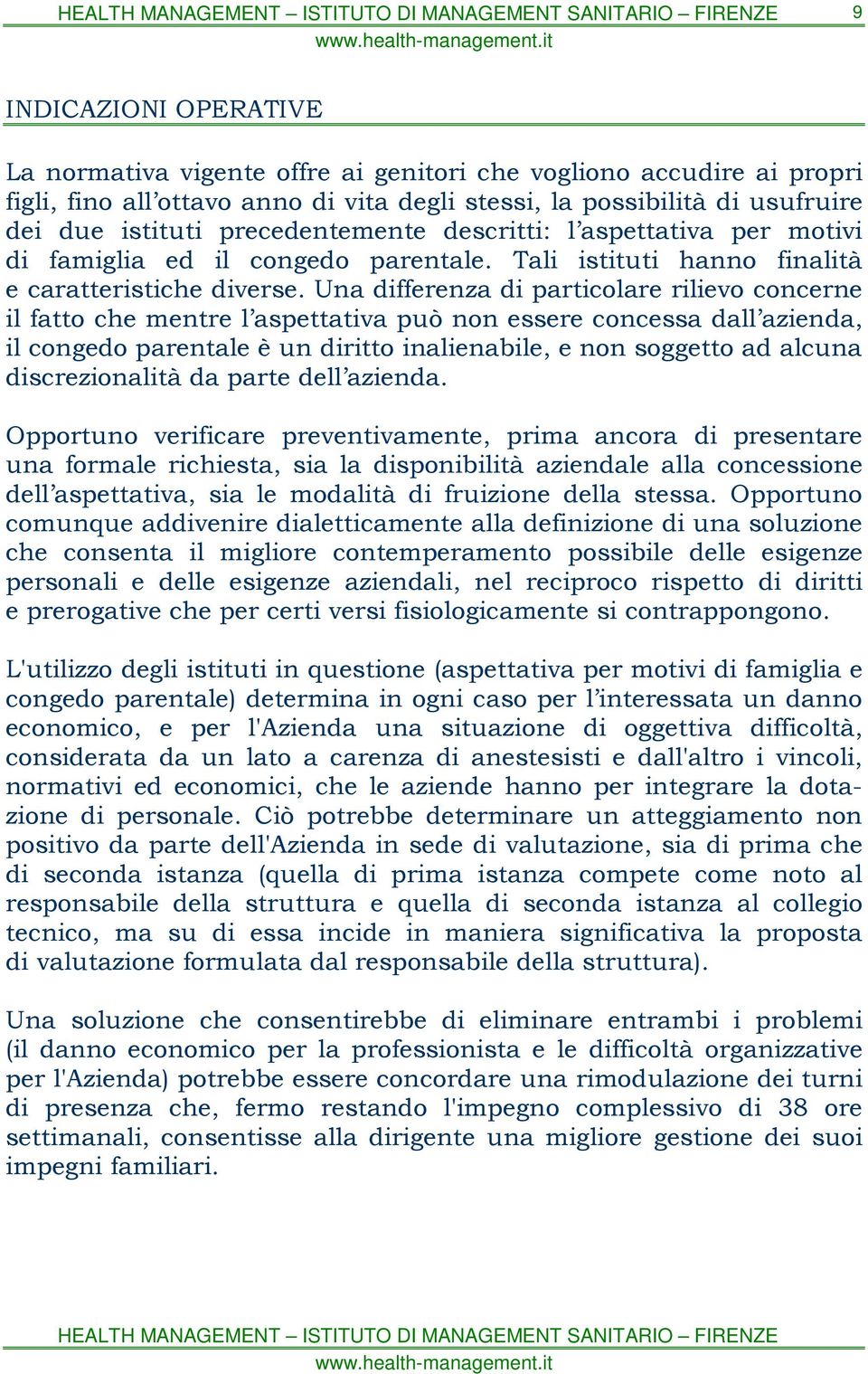 HEALTH MANAGEMENT – ISTITUTO DI MANAGEMENT SANITARIO – FIRENZE 9
www.health-management.it

INDICAZIONI OPERATIVE

La normativa vigente offre ai genitori che vogliono accudire ai propri figli, fino all’ottavo anno di vita degli stessi, la possibilità di usufruire dei due istituti precedentemente descritti: l’aspettativa per motivi di famiglia ed il congedo parentale. Tali istituti hanno finalità e caratteristiche diverse. Una differenza di particolare rilievo concerne il fatto che mentre l’aspettativa può non essere concessa dall’azienda, il congedo parentale è un diritto inalienabile, e non soggetto ad alcuna discrezionalità da parte dell’azienda.

Opportuno verificare preventivamente, prima ancora di presentare una formale richiesta, sia la disponibilità aziendale alla concessione dell’aspettativa, sia le modalità di fruizione della stessa. Opportuno comunque addivenire dialetticamente alla definizione di una soluzione che consenta il migliore contemperamento possibile delle esigenze personali e delle esigenze aziendali, nel reciproco rispetto di diritti e prerogative che per certi versi fisiologicamente si contrappongono.

L'utilizzo degli istituti in questione (aspettativa per motivi di famiglia e congedo parentale) determina in ogni caso per l’interessata un danno economico, e per l'Azienda una situazione di oggettiva difficoltà, considerata da un lato a carenza di anestesisti e dall'altro i vincoli, normativi ed economici, che le aziende hanno per integrare la dotazione di personale. Ciò potrebbe determinare un atteggiamento non positivo da parte dell'Azienda in sede di valutazione, sia di prima che di seconda istanza (quella di prima istanza compete come noto al responsabile della struttura e quella di seconda istanza al collegio tecnico, ma su di essa incide in maniera significativa la proposta di valutazione formulata dal responsabile della struttura).

Una soluzione che consentirebbe di eliminare entrambi i problemi (il danno economico per la professionista e le difficoltà organizzative per l'Azienda) potrebbe essere concordare una rimodulazione dei turni di presenza che, fermo restando l'impegno complessivo di 38 ore settimanali, consentisse alla dirigente una migliore gestione dei suoi impegni familiari.

HEALTH MANAGEMENT – ISTITUTO DI MANAGEMENT SANITARIO – FIRENZE
www.health-management.it